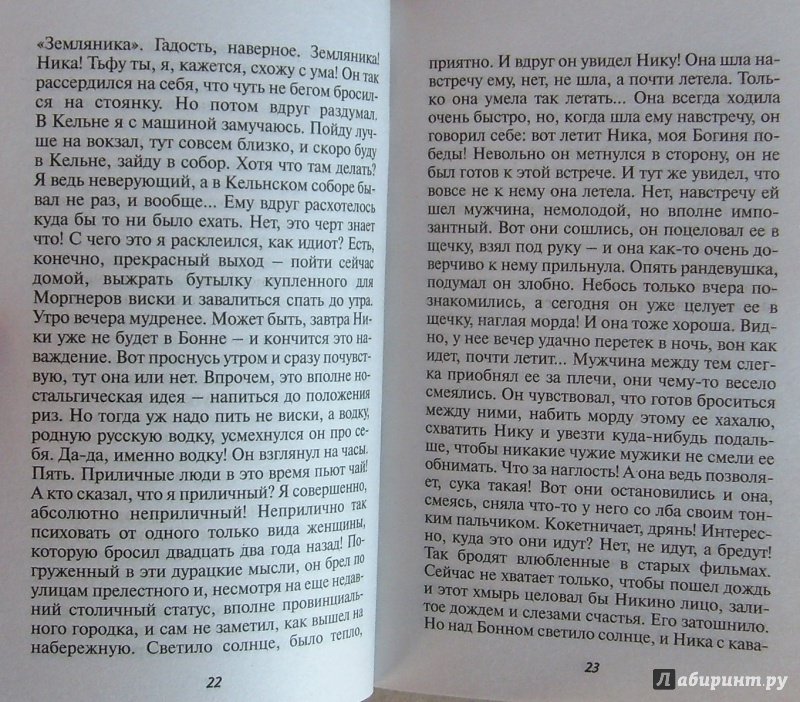 «Земляника». Гадость, наверное. Земляника! Ника! Тьфу ты, я, кажется, схожу с ума! Он так рассердился на себя, что чуть не бегом бросился на стоянку. Но потом вдруг раздумал. В Кельне я с машиной замучаюсь. Пойду лучше на вокзал, тут совсем близко, и скоро буду в Кельне, зайду в собор. Хотя что там делать? Я ведь неверующий, а в Кельнском соборе бывал не раз, и вообще... Ему вдруг расхотелось куда бы то ни было ехать. Нет, это черт знает что! С чего это я расклеился, как идиот? Есть, конечно, прекрасный выход – пойти сейчас домой, выжрать бутылку купленного для Моргнеров виски и завалиться спать до утра. Утро вечера мудренее. Может быть, завтра Ники уже не будет в Бонне – и кончится это наваждение. Вот проснусь утром и сразу почувствую, тут она или нет. Впрочем, это вполне ностальгическая идея – напиться до положения риз. Но тогда уж надо пить не виски, а водку, родную русскую водку, усмехнулся он про себя. Да-да, именно водку! Он взглянул на часы. Пять. Приличные люди в это время пьют чай! А кто сказал, что я приличный? Я совершенно, абсолютно неприличный! Неприлично так психовать от одного только вида женщины, которую бросил двадцать два года назад! Погруженный в эти дурацкие мысли, он брел по улицам прелестного и, несмотря на еще недавний столичный статус, вполне провинциального городка, и сам не заметил, как вышел на набережную. Светило солнце, было тепло,

22

приятно. И вдруг он увидел Нику! Она шла навстречу ему, нет, не шла, а почти летела. Только она умела так летать... Она всегда ходила очень быстро, но, когда шла ему навстречу, он говорил себе: вот летит Ника, моя Богиня победы! Невольно он метнулся в сторону, он не был готов к этой встрече. И тут же увидел, что вовсе не к нему она летела. Нет, навстречу ей шел мужчина, немолодой, но вполне импозантный. Вот они сошлись, он поцеловал ее в щечку, взял под руку – и она как-то очень доверчиво к нему прильнула. Опять рандевушка, подумал он злобно. Небось только вчера познакомились, а сегодня он уже целует ее в щечку, наглая морда! И она тоже хороша. Видно, у нее вечер удачно перетек в ночь, вон как идет, почти летит... Мужчина между тем слегка приобнял ее за плечи, они чему-то весело смеялись. Он чувствовал, что готов броситься между ними, набить морду этому ее хахалю, схватить Нику и увезти куда-нибудь подальше, чтобы никакие чужие мужики не смели ее обнимать. Что за наглость! А она ведь позволяет, сука такая! Вот они остановились и она, смеясь, сняла что-то у него со лба своим тонким пальчиком. Кокетничает, дрянь! Интересно, куда это они идут? Нет, не идут, а бредут! Так бродят влюбленные в старых фильмах. Сейчас не хватает только, чтобы пошел дождь и этот хмырь целовал бы Никино лицо, залитое дождем и слезами счастья. Его затошнило. Но над Бонном светило солнце, и Ника с кава-

23

Лабиринт.ру